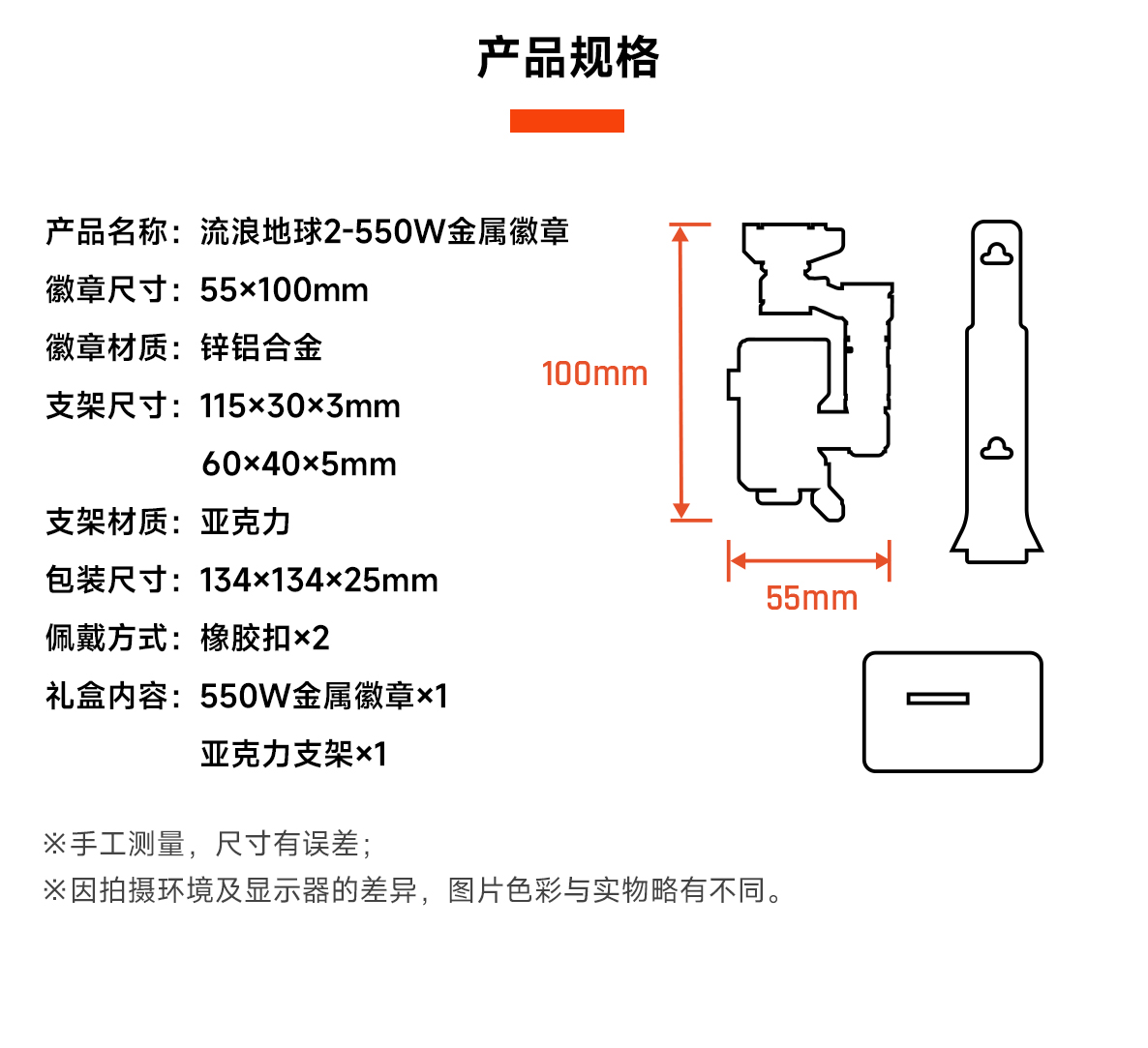 产品规格

产品名称：流浪地球2-550W金属徽章
徽章尺寸：55×100mm
徽章材质：锌铝合金
支架尺寸：115×30×3mm
60×40×5mm
支架材质：亚克力
包装尺寸：134×134×25mm
佩戴方式：橡胶扣×2
礼盒内容：550W金属徽章×1
亚克力支架×1

100mm

55mm

※手工测量，尺寸有误差；
※因拍摄环境及显示器的差异，图片色彩与实物略有不同。